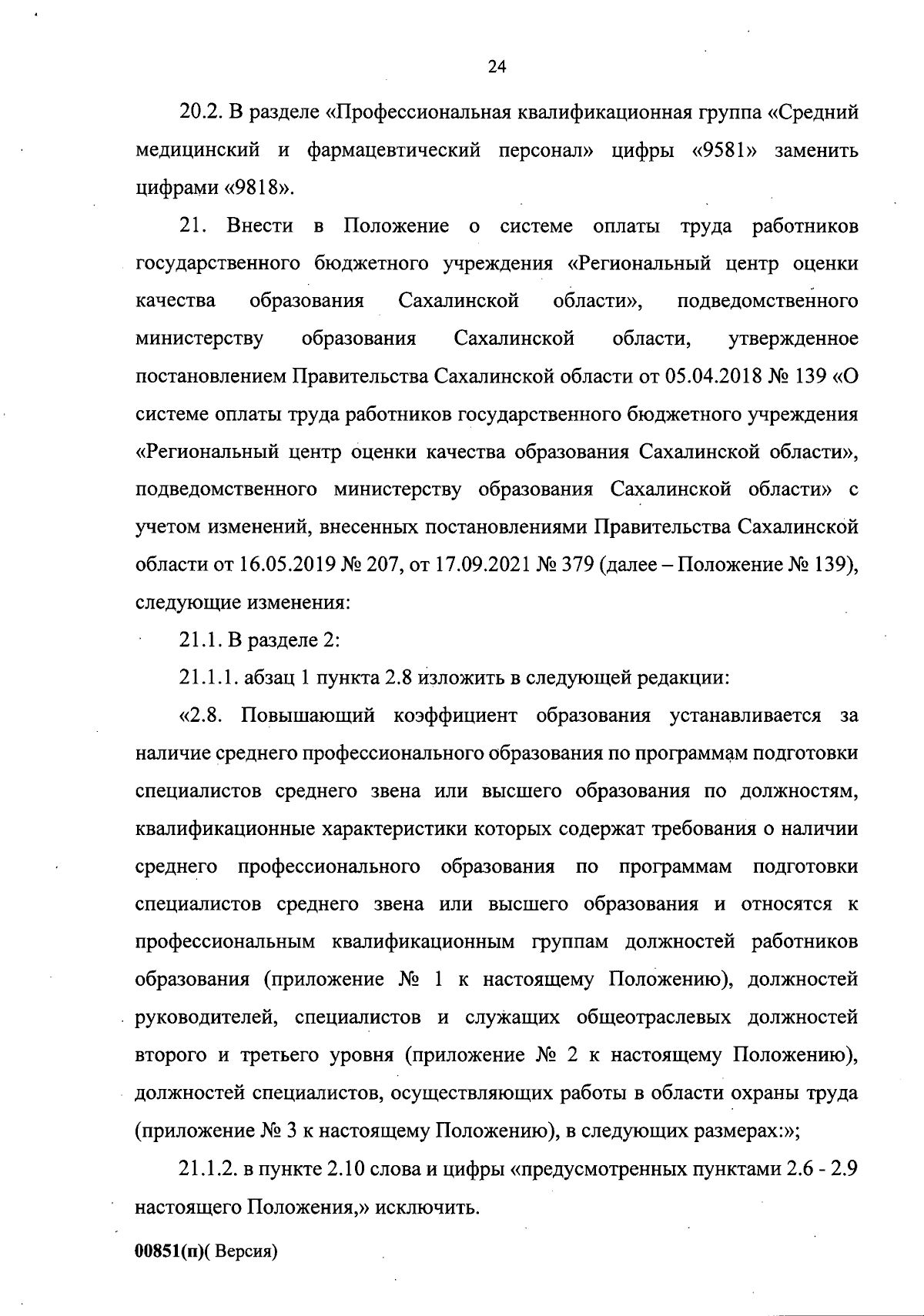 24

20.2. В разделе «Профессиональная квалификационная группа «Средний медицинский и фармацевтический персонал» цифры «9581» заменить цифрами «9818».

21. Внести в Положение о системе оплаты труда работников государственного бюджетного учреждения «Региональный центр оценки качества образования Сахалинской области», подведомственного министерству образования Сахалинской области, утвержденное постановлением Правительства Сахалинской области от 05.04.2018 № 139 «О системе оплаты труда работников государственного бюджетного учреждения «Региональный центр оценки качества образования Сахалинской области», подведомственного министерству образования Сахалинской области» с учетом изменений, внесенных постановлениями Правительства Сахалинской области от 16.05.2019 № 207, от 17.09.2021 № 379 (далее – Положение № 139), следующие изменения:

21.1. В разделе 2:

21.1.1. абзац 1 пункта 2.8 изложить в следующей редакции:

«2.8. Повышающий коэффициент образования устанавливается за наличие среднего профессионального образования по программам подготовки специалистов среднего звена или высшего образования по должностям, квалификационные характеристики которых содержат требования о наличии среднего профессионального образования по программам подготовки специалистов среднего звена или высшего образования и относятся к профессиональным квалификационным группам должностей работников образования (приложение № 1 к настоящему Положению), должностей руководителей, специалистов и служащих общеотраслевых должностей второго и третьего уровня (приложение № 2 к настоящему Положению), должностей специалистов, осуществляющих работы в области охраны труда (приложение № 3 к настоящему Положению), в следующих размерах:»;

21.1.2. в пункте 2.10 слова и цифры «предусмотренных пунктами 2.6 - 2.9 настоящего Положения,» исключить.

00851(п)( Версия)